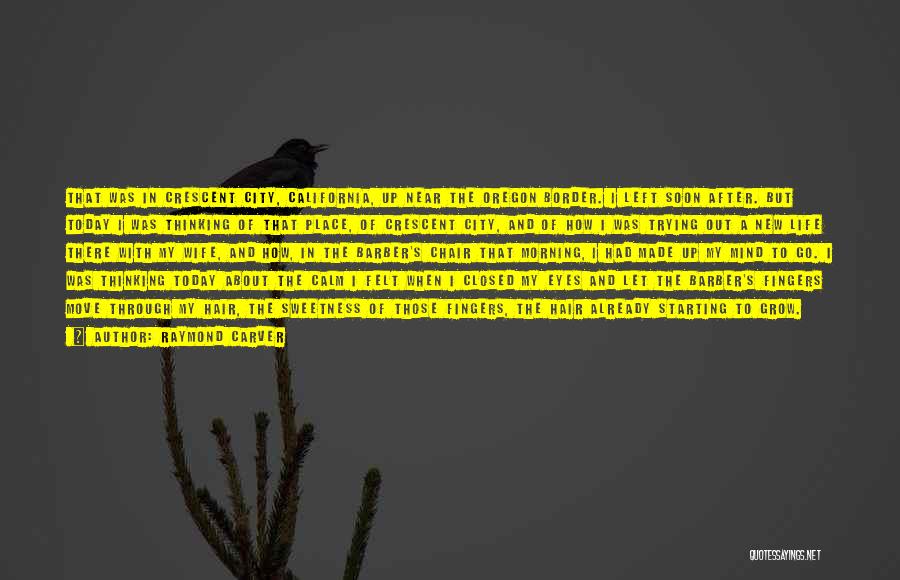 THAT WAS IN CRESCENT CITY, CALIFORNIA, UP NEAR THE OREGON BORDER. I LEFT SOON AFTER. BUT TODAY I WAS THINKING OF THAT PLACE, OF CRESCENT CITY, AND OF HOW I WAS TRYING OUT A NEW LIFE THERE WITH MY WIFE, AND HOW, IN THE BARBER'S CHAIR THAT MORNING, I HAD MADE UP MY MIND TO GO. I WAS THINKING TODAY ABOUT THE CALM I FELT WHEN I CLOSED MY EYES AND LET THE BARBER'S FINGERS MOVE THROUGH MY HAIR, THE SWEETNESS OF THOSE FINGERS, THE HAIR ALREADY STARTING TO GROW.

AUTHOR: RAYMOND CARVER

QUOTESSAYINGS.NET